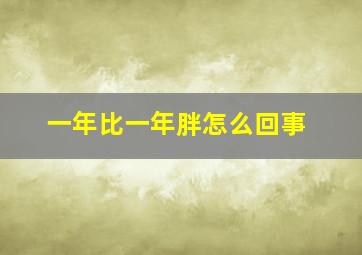 一年比一年胖怎么回事